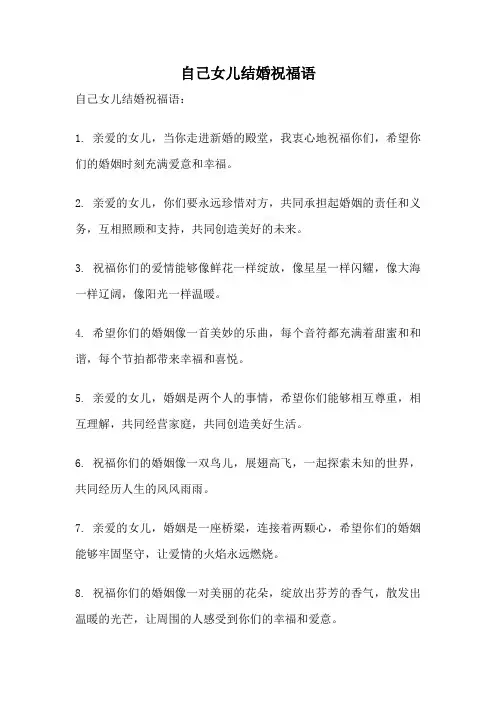 自己女儿结婚祝福语

自己女儿结婚祝福语：

1. 亲爱的女儿，当你走进新婚的殿堂，我衷心地祝福你们，希望你们的婚姻时刻充满爱意和幸福。

2. 亲爱的女儿，你们要永远珍惜对方，共同承担起婚姻的责任和义务，互相照顾和支持，共同创造美好的未来。

3. 祝福你们的爱情能够像鲜花一样绽放，像星星一样闪耀，像大海一样辽阔，像阳光一样温暖。

4. 希望你们的婚姻像一首美妙的乐曲，每个音符都充满着甜蜜和和谐，每个节拍都带来幸福和喜悦。

5. 亲爱的女儿，婚姻是两个人的事情，希望你们能够相互尊重，相互理解，共同经营家庭，共同创造美好生活。

6. 祝福你们的婚姻像一双鸟儿，展翅高飞，一起探索未知的世界，共同经历人生的风风雨雨。

7. 亲爱的女儿，婚姻是一座桥梁，连接着两颗心，希望你们的婚姻能够牢固坚守，让爱情的火焰永远燃烧。

8. 祝福你们的婚姻像一对美丽的花朵，绽放出芬芳的香气，散发出温暖的光芒，让周围的人感受到你们的幸福和爱意。